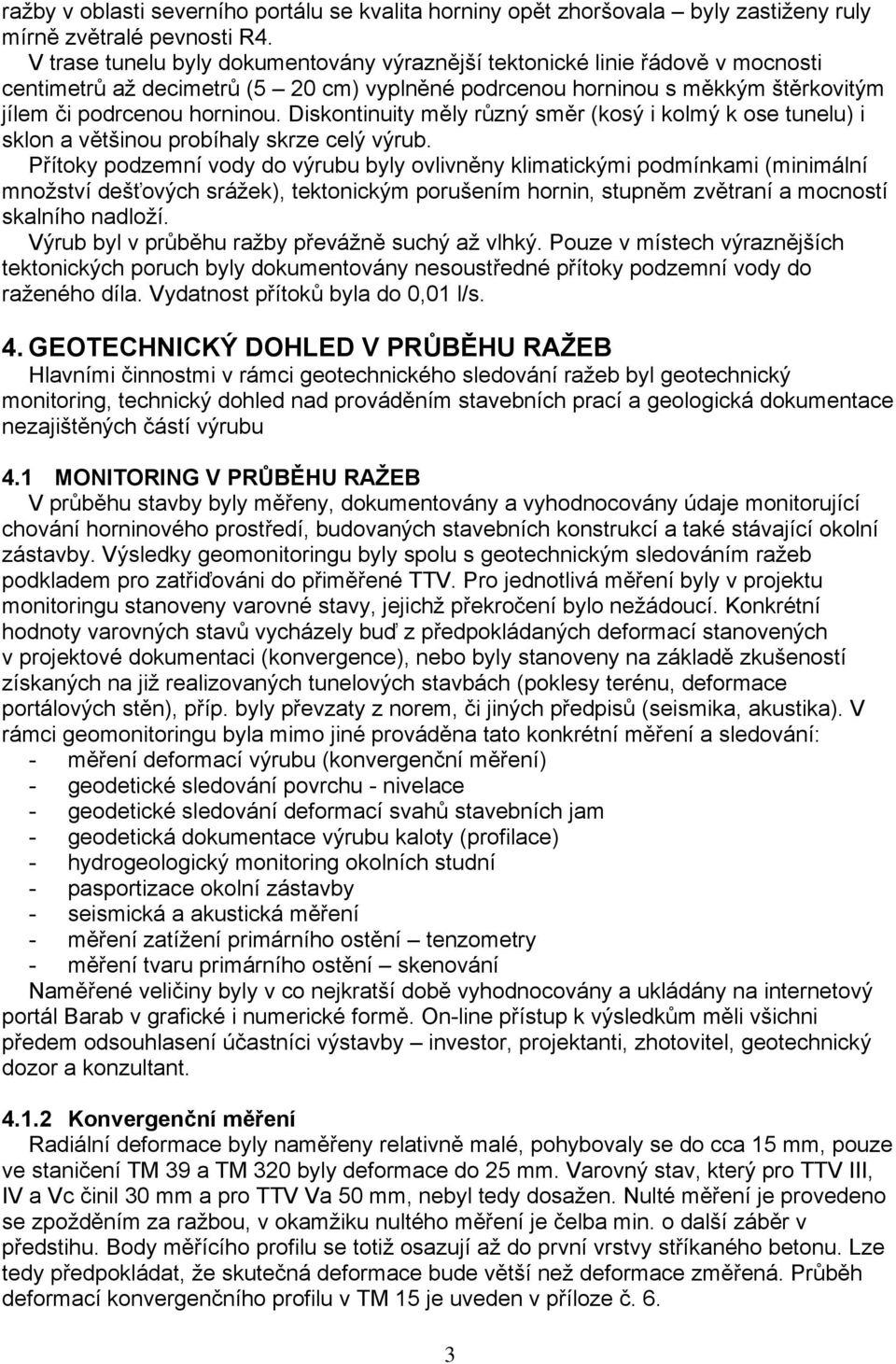 ražby v oblasti severního portálu se kvalita horniny opět zhoršovala – byly zastiženy ruly mírně zvětralé pevnosti R4.

V trase tunelu byly dokumentovány výraznější tektonické linie řádově v mocnosti centimetrů až decimetrů (5 – 20 cm) vyplněné podrcenou horninou s měkkým štěrkovitým jílem či podrcenou horninou. Diskontinuity měly různý směr (kosý i kolmý k ose tunelu) i sklon a většinou probíhaly skrze celý výrub.

Přítoky podzemní vody do výrubu byly ovlivněny klimatickými podmínkami (minimální množství dešťových srážek), tektonickým porušením hornin, stupněm zvětraní a mocností skalního nadloží.

Výrub byl v průběhu ražby převážně suchý až vlhký. Pouze v místech výraznějších tektonických poruch byly dokumentovány nesoustředné přítoky podzemní vody do raženého díla. Vydatnost přítoků byla do 0,01 l/s.

4. GEOTECHNICKÝ DOHLED V PRŮBĚHU RAŽEB

Hlavními činnostmi v rámci geotechnického sledování ražeb byl geotechnický monitoring, technický dohled nad prováděním stavebních prací a geologická dokumentace nezajištěných částí výrubu

4.1 MONITORING V PRŮBĚHU RAŽEB

V průběhu stavby byly měřeny, dokumentovány a vyhodnocovány údaje monitorující chování horninového prostředí, budovaných stavebních konstrukcí a také stávající okolní zástavby. Výsledky geomonitoringu byly spolu s geotechnickým sledováním ražeb podkladem pro zatřiďováni do přiměřené TTV. Pro jednotlivá měření byly v projektu monitoringu stanoveny varovné stavy, jejichž překročení bylo nežádoucí. Konkrétní hodnoty varovných stavů vycházely buď z předpokládaných deformací stanovených v projektové dokumentaci (konvergence), nebo byly stanoveny na základě zkušeností získaných na již realizovaných tunelových stavbách (poklesy terénu, deformace portálových stěn), příp. byly převzaty z norem, či jiných předpisů (seismika, akustika). V rámci geomonitoringu byla mimo jiné prováděna tato konkrétní měření a sledování:
- měření deformací výrubu (konvergenční měření)
- geodetické sledování povrchu - nivelace
- geodetické sledování deformací svahů stavebních jam
- geodetická dokumentace výrubu kaloty (profilace)
- hydrogeologický monitoring okolních studní
- pasportizace okolní zástavby
- seismická a akustická měření
- měření zatížení primárního ostění – tenzometry
- měření tvaru primárního ostění – skenování

Naměřené veličiny byly v co nejkratší době vyhodnocovány a ukládány na internetový portál Barab v grafické i numerické formě. On-line přístup k výsledkům měli všichni předem odsouhlasení účastníci výstavby – investor, projektanti, zhotovitel, geotechnický dozor a konzultant.

4.1.2 Konvergenční měření

Radiální deformace byly naměřeny relativně malé, pohybovaly se do cca 15 mm, pouze ve staničení TM 39 a TM 320 byly deformace do 25 mm. Varovný stav, který pro TTV III, IV a Vc činil 30 mm a pro TTV Va 50 mm, nebyl tedy dosažen. Nulté měření je provedeno se zpožděním za ražbou, v okamžiku nultého měření je čelba min. o další záběr v předstihu. Body měřícího profilu se totiž osazují až do první vrstvy stříkaného betonu. Lze tedy předpokládat, že skutečná deformace bude větší než deformace změřená. Průběh deformací konvergenčního profilu v TM 15 je uveden v příloze č. 6.

3